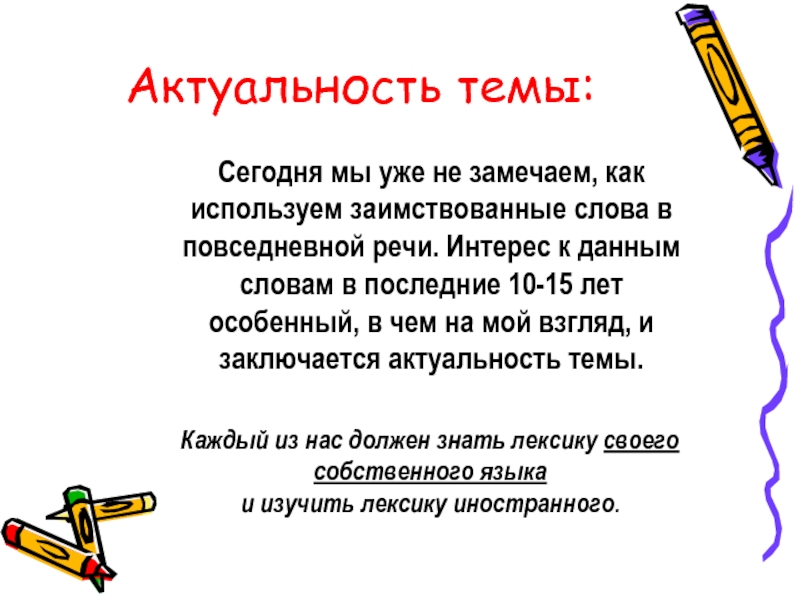 Актуальность темы:

Сегодня мы уже не замечаем, как используем заимствованные слова в повседневной речи. Интерес к данным словам в последние 10-15 лет особенный, в чем на мой взгляд, и заключается актуальность темы.

Каждый из нас должен знать лексику своего собственного языка
и изучить лексику иностранного.